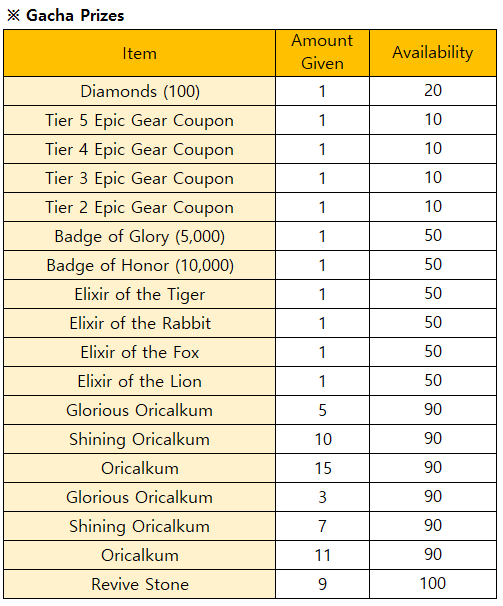 ※ Gacha Prizes

| Item | Amount Given | Availability |
|---|---|---|
| Diamonds (100) | 1 | 20 |
| Tier 5 Epic Gear Coupon | 1 | 10 |
| Tier 4 Epic Gear Coupon | 1 | 10 |
| Tier 3 Epic Gear Coupon | 1 | 10 |
| Tier 2 Epic Gear Coupon | 1 | 10 |
| Badge of Glory (5,000) | 1 | 50 |
| Badge of Honor (10,000) | 1 | 50 |
| Elixir of the Tiger | 1 | 50 |
| Elixir of the Rabbit | 1 | 50 |
| Elixir of the Fox | 1 | 50 |
| Elixir of the Lion | 1 | 50 |
| Glorious Oricalkum | 5 | 90 |
| Shining Oricalkum | 10 | 90 |
| Oricalkum | 15 | 90 |
| Glorious Oricalkum | 3 | 90 |
| Shining Oricalkum | 7 | 90 |
| Oricalkum | 11 | 90 |
| Revive Stone | 9 | 100 |